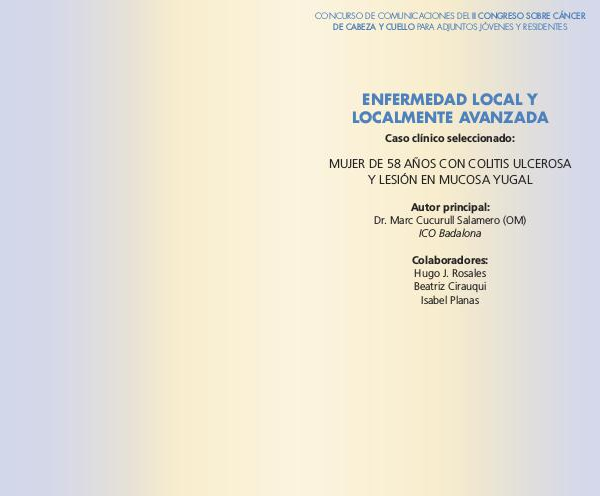 CONCURSO DE COMUNICACIONES DEL II CONGRESO SOBRE CÁNCER DE CABEZA Y CUELLO PARA ADJUNTOS JÓVENES Y RESIDENTES

ENFERMEDAD LOCAL Y LOCALMENTE AVANZADA

Caso clínico seleccionado:

MUJER DE 58 AÑOS CON COLITIS ULCEROSA Y LESIÓN EN MUCOSA YUGAL

Autor principal:
Dr. Marc Cucurull Salamero (OM)
ICO Badalona

Colaboradores:
Hugo J. Rosales
Beatriz Cirauqui
Isabel Planas